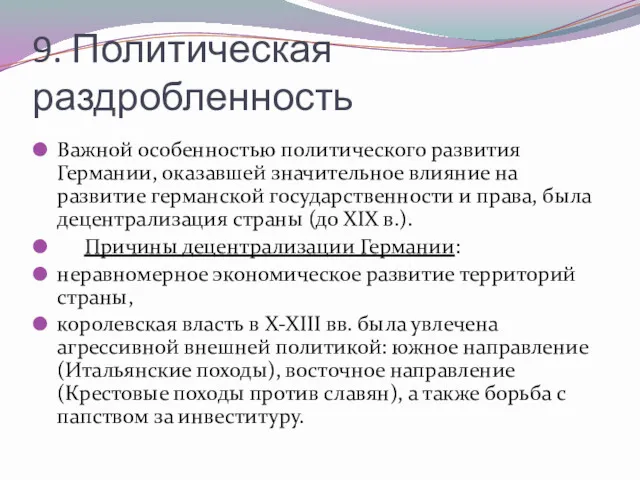 9. Политическая раздробленность

Важной особенностью политического развития Германии, оказавшей значительное влияние на развитие германской государственности и права, была децентрализация страны (до XIX в.).

Причины децентрализации Германии:

неравномерное экономическое развитие территорий страны,

королевская власть в X-XIII вв. была увлечена агрессивной внешней политикой: южное направление (Итальянские походы), восточное направление (Крестовые походы против славян), а также борьба с папством за инвеституру.